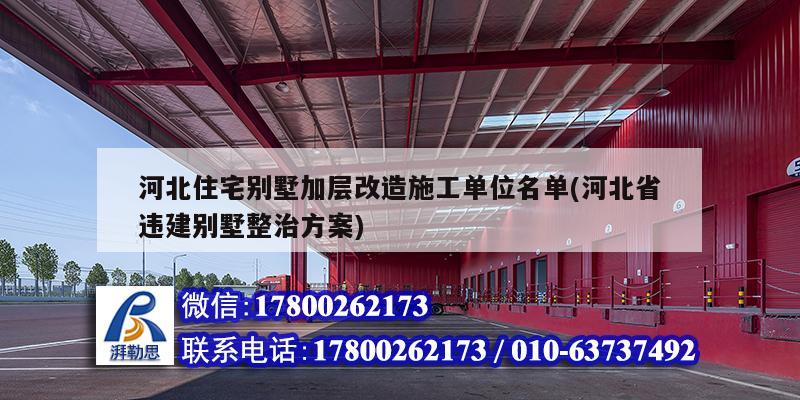 河北住宅别墅加层改造施工单位名单(河北省违建别墅整治方案)

湃勒思

微信:17800262173

联系电话:17800262173 / 010-63737492